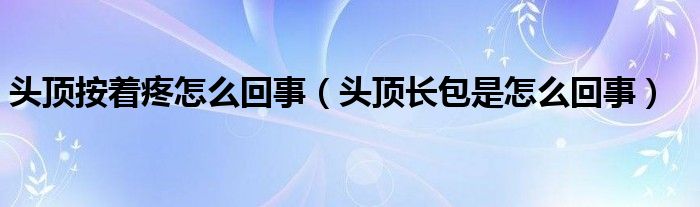 头顶按着疼怎么回事（头顶长包是怎么回事）